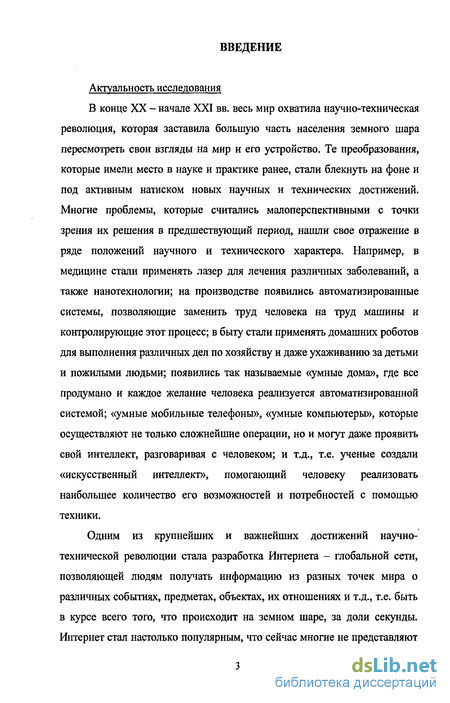 ВВЕДЕНИЕ

Актуальность исследования

В конце XX – начале XXI вв. весь мир охватила научно-техническая революция, которая заставила большую часть населения земного шара пересмотреть свои взгляды на мир и его устройство. Те преобразования, которые имели место в науке и практике ранее, стали блекнуть на фоне и под активным натиском новых научных и технических достижений. Многие проблемы, которые считались малоперспективными с точки зрения их решения в предшествующий период, нашли свое отражение в ряде положений научного и технического характера. Например, в медицине стали применять лазер для лечения различных заболеваний, а также нанотехнологии; на производстве появились автоматизированные системы, позволяющие заменить труд человека на труд машины и контролирующие этот процесс; в быту стали применять домашних роботов для выполнения различных дел по хозяйству и даже ухаживанию за детьми и пожилыми людьми; появились так называемые «умные дома», где все продумано и каждое желание человека реализуется автоматизированной системой; «умные мобильные телефоны», «умные компьютеры», которые осуществляют не только сложнейшие операции, но и могут даже проявить свой интеллект, разговаривая с человеком; и т.д., т.е. ученые создали «искусственный интеллект», помогающий человеку реализовать наибольшее количество его возможностей и потребностей с помощью техники.

Одним из крупнейших и важнейших достижений научно-технической революции стала разработка Интернета – глобальной сети, позволяющей людям получать информацию из разных точек мира о различных событиях, предметах, объектах, их отношениях и т.д., т.е. быть в курсе всего того, что происходит на земном шаре, за доли секунды. Интернет стал настолько популярным, что сейчас многие не представляют

3

dsLib.net
библиотека диссертаций